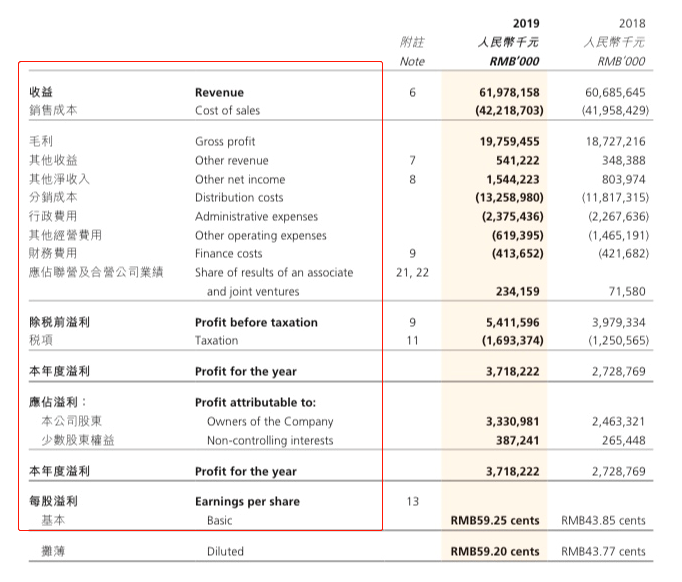 | | | 附註 Note | 2019 人民幣千元 RMB'000 | 2018 人民幣千元 RMB'000 |
|---|---|---|---|---|
| 收益 | Revenue | 6 | 61,978,158 | 60,685,645 |
| 銷售成本 | Cost of sales | | (42,218,703) | (41,958,429) |
| 毛利 | Gross profit | | 19,759,455 | 18,727,216 |
| 其他收益 | Other revenue | 7 | 541,222 | 348,388 |
| 其他淨收入 | Other net income | 8 | 1,544,223 | 803,974 |
| 分銷成本 | Distribution costs | | (13,258,980) | (11,817,315) |
| 行政費用 | Administrative expenses | | (2,375,436) | (2,267,636) |
| 其他經營費用 | Other operating expenses | | (619,395) | (1,465,191) |
| 財務費用 | Finance costs | 9 | (413,652) | (421,682) |
| 應佔聯營及合營公司業績 | Share of results of an associate and joint ventures | 21, 22 | 234,159 | 71,580 |
| 除稅前溢利 | Profit before taxation | 9 | 5,411,596 | 3,979,334 |
| 稅項 | Taxation | 11 | (1,693,374) | (1,250,565) |
| 本年度溢利 | Profit for the year | | 3,718,222 | 2,728,769 |
| 應佔溢利： | Profit attributable to: | | | |
| 本公司股東 | Owners of the Company | | 3,330,981 | 2,463,321 |
| 少數股東權益 | Non-controlling interests | | 387,241 | 265,448 |
| 本年度溢利 | Profit for the year | | 3,718,222 | 2,728,769 |
| 每股溢利 | Earnings per share | 13 | | |
| 基本 | Basic | | RMB59.25 cents | RMB43.85 cents |
| 攤薄 | Diluted | | RMB59.20 cents | RMB43.77 cents |